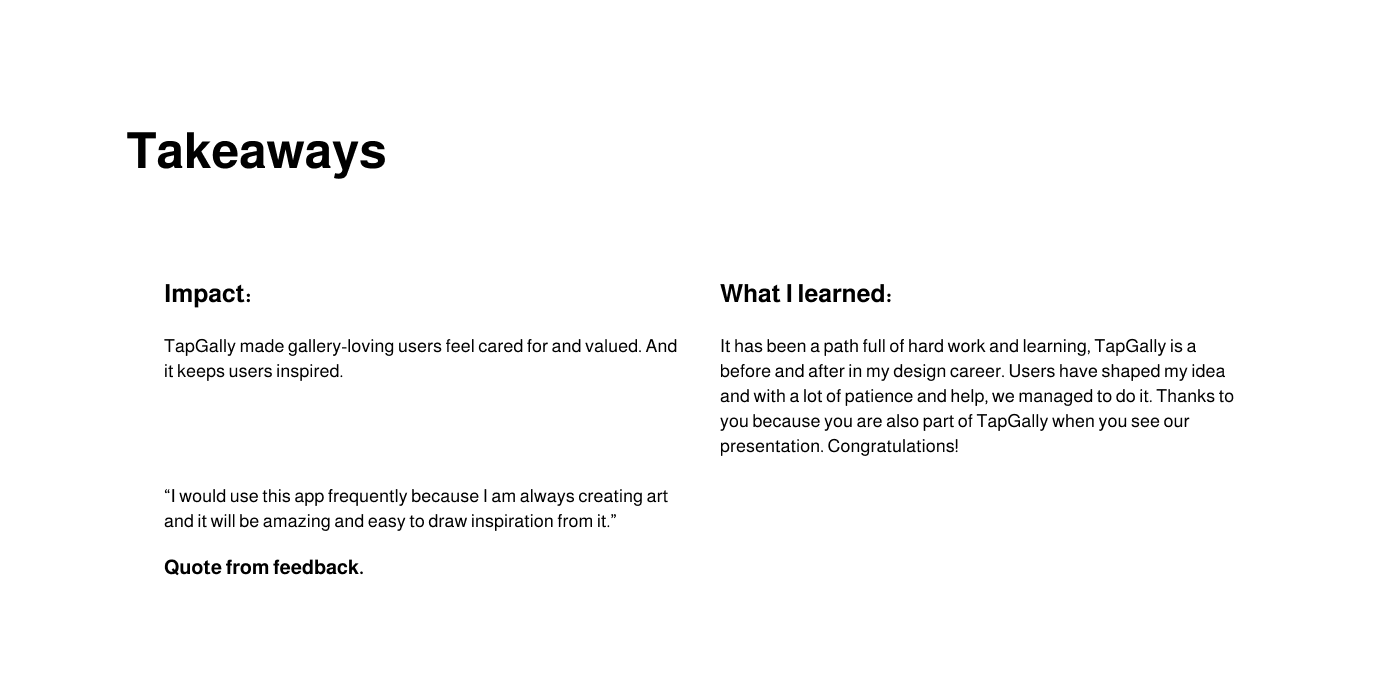 Takeaways

Impact:

TapGally made gallery-loving users feel cared for and valued. And it keeps users inspired.

"I would use this app frequently because I am always creating art and it will be amazing and easy to draw inspiration from it."

Quote from feedback.

What I learned:

It has been a path full of hard work and learning, TapGally is a before and after in my design career. Users have shaped my idea and with a lot of patience and help, we managed to do it. Thanks to you because you are also part of TapGally when you see our presentation. Congratulations!